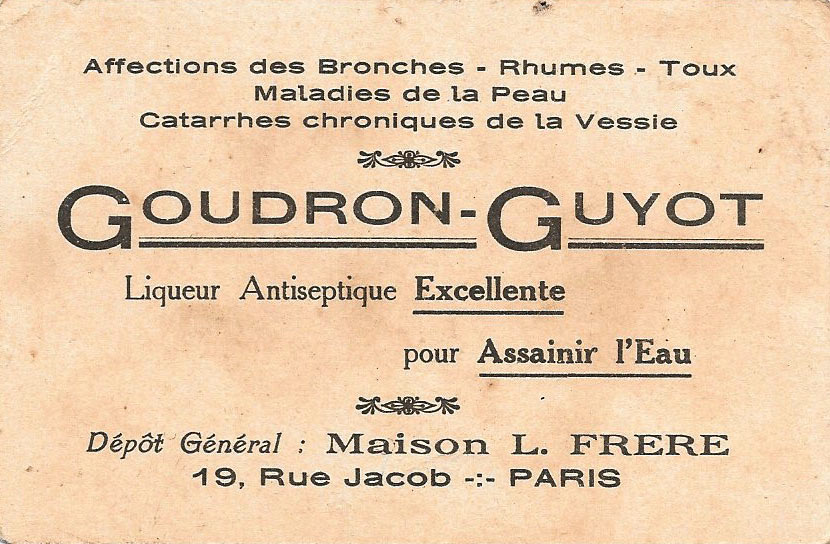 Affections des Bronches - Rhumes - Toux
Maladies de la Peau
Catarrhes chroniques de la Vessie

GOUDRON-GUYOT

Liqueur Antiseptique Excellente

pour Assainir l'Eau

Dépôt Général : Maison L. FRERE
19, Rue Jacob -:- PARIS